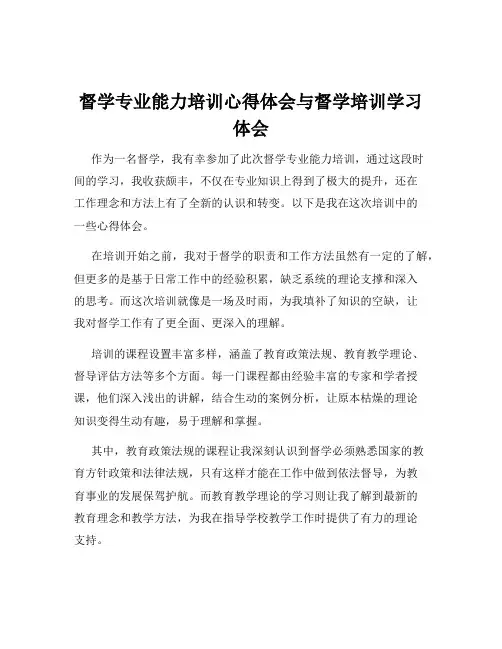 督学专业能力培训心得体会与督学培训学习体会

作为一名督学，我有幸参加了此次督学专业能力培训，通过这段时间的学习，我收获颇丰，不仅在专业知识上得到了极大的提升，还在工作理念和方法上有了全新的认识和转变。以下是我在这次培训中的一些心得体会。

在培训开始之前，我对于督学的职责和工作方法虽然有一定的了解，但更多的是基于日常工作中的经验积累，缺乏系统的理论支撑和深入的思考。而这次培训就像是一场及时雨，为我填补了知识的空缺，让我对督学工作有了更全面、更深入的理解。

培训的课程设置丰富多样，涵盖了教育政策法规、教育教学理论、督导评估方法等多个方面。每一门课程都由经验丰富的专家和学者授课，他们深入浅出的讲解，结合生动的案例分析，让原本枯燥的理论知识变得生动有趣，易于理解和掌握。

其中，教育政策法规的课程让我深刻认识到督学必须熟悉国家的教育方针政策和法律法规，只有这样才能在工作中做到依法督导，为教育事业的发展保驾护航。而教育教学理论的学习则让我了解到最新的教育理念和教学方法，为我在指导学校教学工作时提供了有力的理论支持。